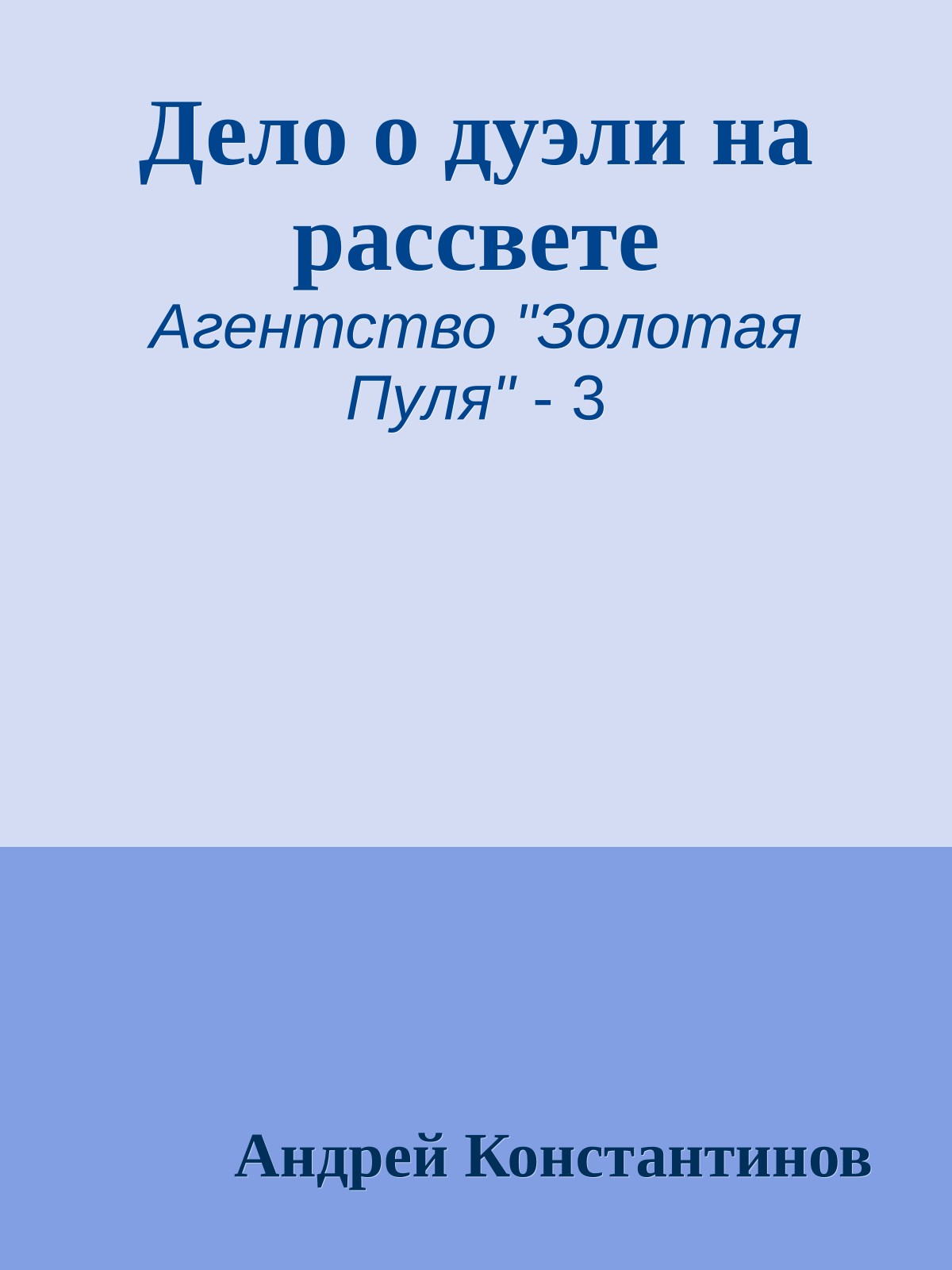 Дело о дуэли на рассвете

Агентство "Золотая Пуля" - 3

Андрей Константинов